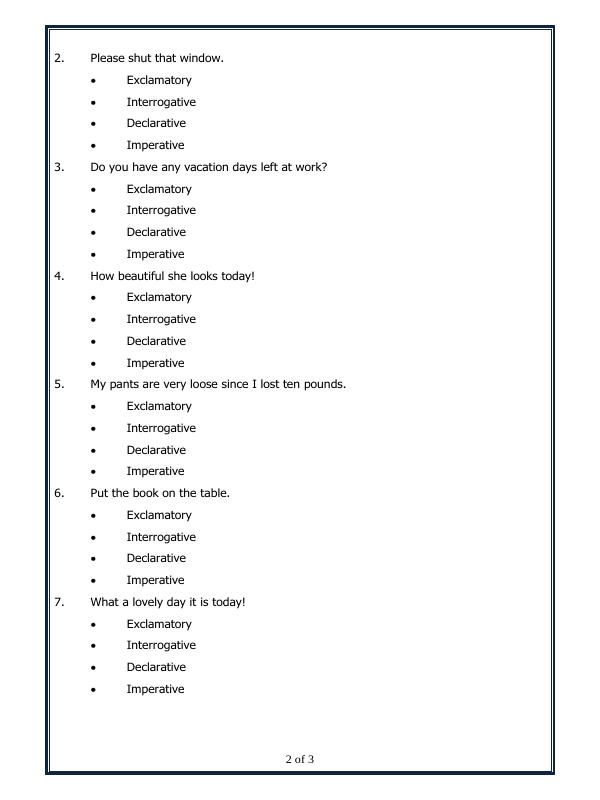 2. Please shut that window.

• Exclamatory
• Interrogative
• Declarative
• Imperative

3. Do you have any vacation days left at work?

• Exclamatory
• Interrogative
• Declarative
• Imperative

4. How beautiful she looks today!

• Exclamatory
• Interrogative
• Declarative
• Imperative

5. My pants are very loose since I lost ten pounds.

• Exclamatory
• Interrogative
• Declarative
• Imperative

6. Put the book on the table.

• Exclamatory
• Interrogative
• Declarative
• Imperative

7. What a lovely day it is today!

• Exclamatory
• Interrogative
• Declarative
• Imperative

2 of 3